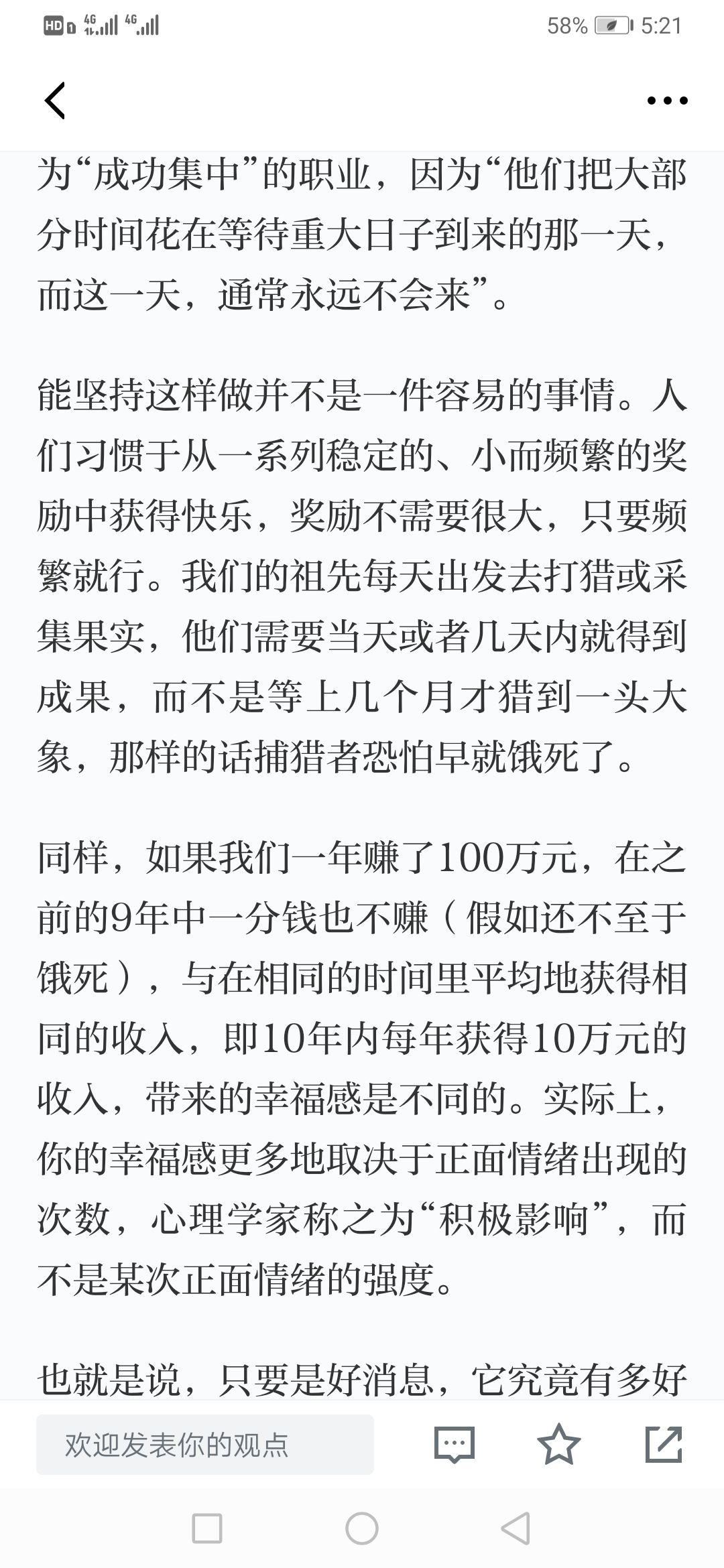 HD 4G 4G 58% 5:21

为“成功集中”的职业，因为“他们把大部分时间花在等待重大日子到来的那一天，而这一天，通常永远不会来”。

能坚持这样做并不是一件容易的事情。人们习惯于从一系列稳定的、小而频繁的奖励中获得快乐，奖励不需要很大，只要频繁就行。我们的祖先每天出发去打猎或采集果实，他们需要当天或者几天内就得到成果，而不是等上几个月才猎到一头大象，那样的话捕猎者恐怕早就饿死了。

同样，如果我们一年赚了100万元，在之前的9年中一分钱也不赚（假如还不至于饿死），与在相同的时间里平均地获得相同的收入，即10年内每年获得10万元的收入，带来的幸福感是不同的。实际上，你的幸福感更多地取决于正面情绪出现的次数，心理学家称之为“积极影响”，而不是某次正面情绪的强度。

也就是说，只要是好消息，它究竟有多好

欢迎发表你的观点